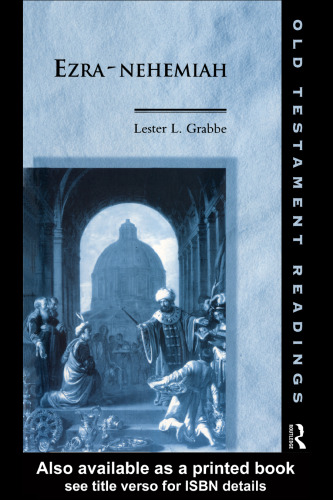 EZRA-NEHEMIAH

Lester L. Grabbe

OLD TESTAMENT READINGS

ROUTLEDGE

Also available as a printed book
see title verso for ISBN details